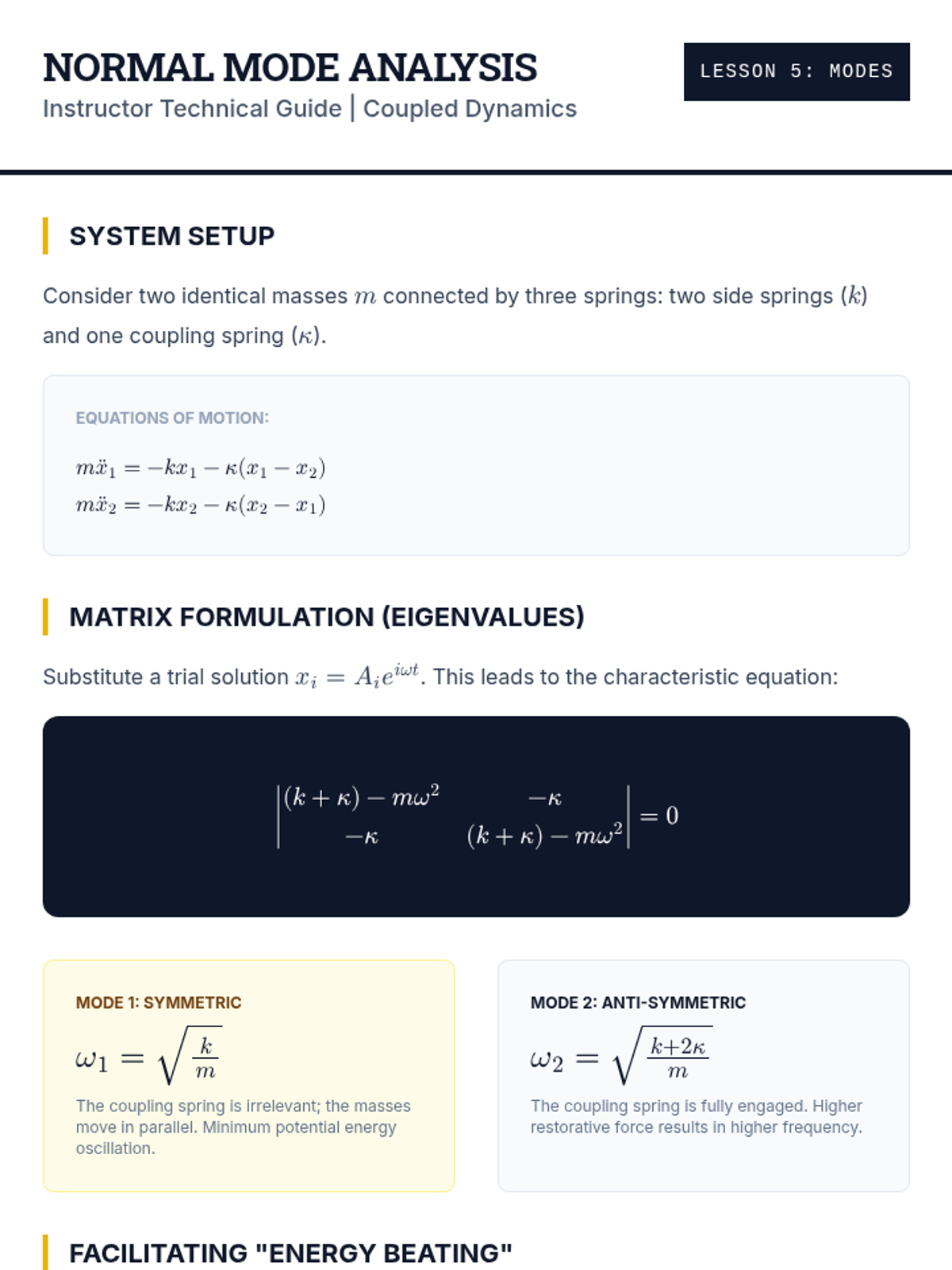 NORMAL MODE ANALYSIS

Instructor Technical Guide | Coupled Dynamics

LESSON 5: MODES

SYSTEM SETUP

Consider two identical masses $m$ connected by three springs: two side springs ($k$) and one coupling spring ($\kappa$).

EQUATIONS OF MOTION:

$m\ddot{x}_1 = -kx_1 - \kappa(x_1 - x_2)$
$m\ddot{x}_2 = -kx_2 - \kappa(x_2 - x_1)$

MATRIX FORMULATION (EIGENVALUES)

Substitute a trial solution $x_i = A_i e^{i\omega t}$. This leads to the characteristic equation:

$\begin{vmatrix} (k+\kappa) - m\omega^2 & -\kappa \\ -\kappa & (k+\kappa) - m\omega^2 \end{vmatrix} = 0$

MODE 1: SYMMETRIC

$\omega_1 = \sqrt{\frac{k}{m}}$

The coupling spring is irrelevant; the masses move in parallel. Minimum potential energy oscillation.

MODE 2: ANTI-SYMMETRIC

$\omega_2 = \sqrt{\frac{k+2\kappa}{m}}$

The coupling spring is fully engaged. Higher restorative force results in higher frequency.

FACILITATING "ENERGY BEATING"